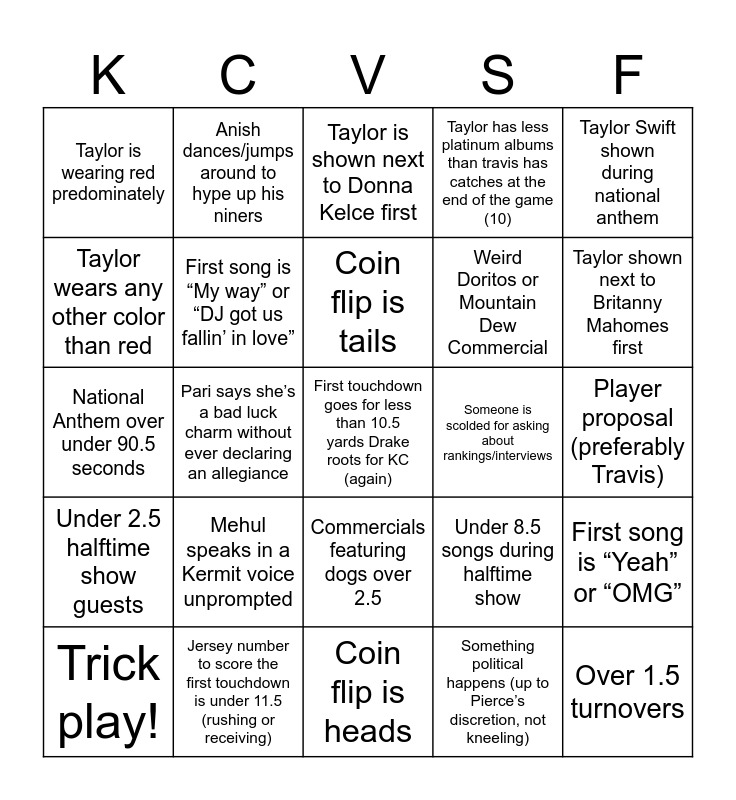 | K | C | V | S | F |
|---|---|---|---|---|
| Taylor is wearing red predominately | Anish dances/jumps around to hype up his niners | Taylor is shown next to Donna Kelce first | Taylor has less platinum albums than travis has catches at the end of the game (10) | Taylor Swift shown during national anthem |
| Taylor wears any other color than red | First song is “My way” or “DJ got us fallin’ in love” | Coin flip is tails | Weird Doritos or Mountain Dew Commercial | Taylor shown next to Britanny Mahomes first |
| National Anthem over under 90.5 seconds | Pari says she’s a bad luck charm without ever declaring an allegiance | First touchdown goes for less than 10.5 yards Drake roots for KC (again) | Someone is scolded for asking about rankings/interviews | Player proposal (preferably Travis) |
| Under 2.5 halftime show guests | Mehul speaks in a Kermit voice unprompted | Commercials featuring dogs over 2.5 | Under 8.5 songs during halftime show | First song is “Yeah” or “OMG” |
| Trick play! | Jersey number to score the first touchdown is under 11.5 (rushing or receiving) | Coin flip is heads | Something political happens (up to Pierce’s discretion, not kneeling) | Over 1.5 turnovers |